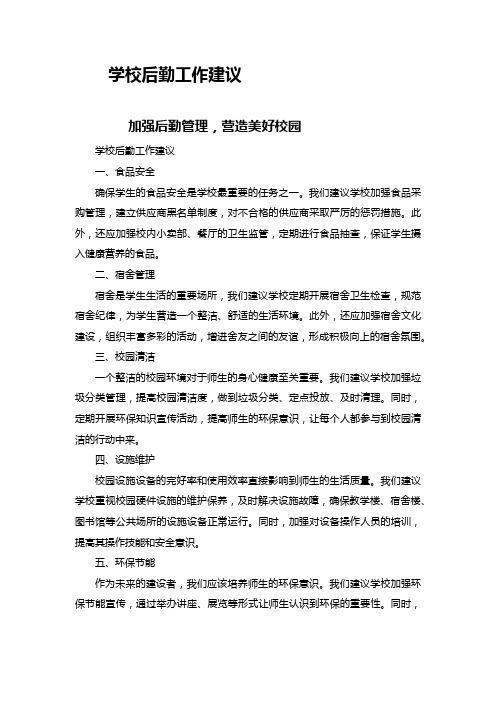 学校后勤工作建议

加强后勤管理，营造美好校园

学校后勤工作建议

一、食品安全

确保学生的食品安全是学校最重要的任务之一。我们建议学校加强食品采购管理，建立供应商黑名单制度，对不合格的供应商采取严厉的惩罚措施。此外，还应加强校内小卖部、餐厅的卫生监管，定期进行食品抽查，保证学生摄入健康营养的食品。

二、宿舍管理

宿舍是学生生活的重要场所，我们建议学校定期开展宿舍卫生检查，规范宿舍纪律，为学生营造一个整洁、舒适的生活环境。此外，还应加强宿舍文化建设，组织丰富多彩的活动，增进舍友之间的友谊，形成积极向上的宿舍氛围。

三、校园清洁

一个整洁的校园环境对于师生的身心健康至关重要。我们建议学校加强垃圾分类管理，提高校园清洁度，做到垃圾分类、定点投放、及时清理。同时，定期开展环保知识宣传活动，提高师生的环保意识，让每个人都参与到校园清洁的行动中来。

四、设施维护

校园设施设备的完好率和使用效率直接影响到师生的生活质量。我们建议学校重视校园硬件设施的维护保养，及时解决设施故障，确保教学楼、宿舍楼、图书馆等公共场所的设施设备正常运行。同时，加强对设备操作人员的培训，提高其操作技能和安全意识。

五、环保节能

作为未来的建设者，我们应该培养师生的环保意识。我们建议学校加强环保节能宣传，通过举办讲座、展览等形式让师生认识到环保的重要性。同时，